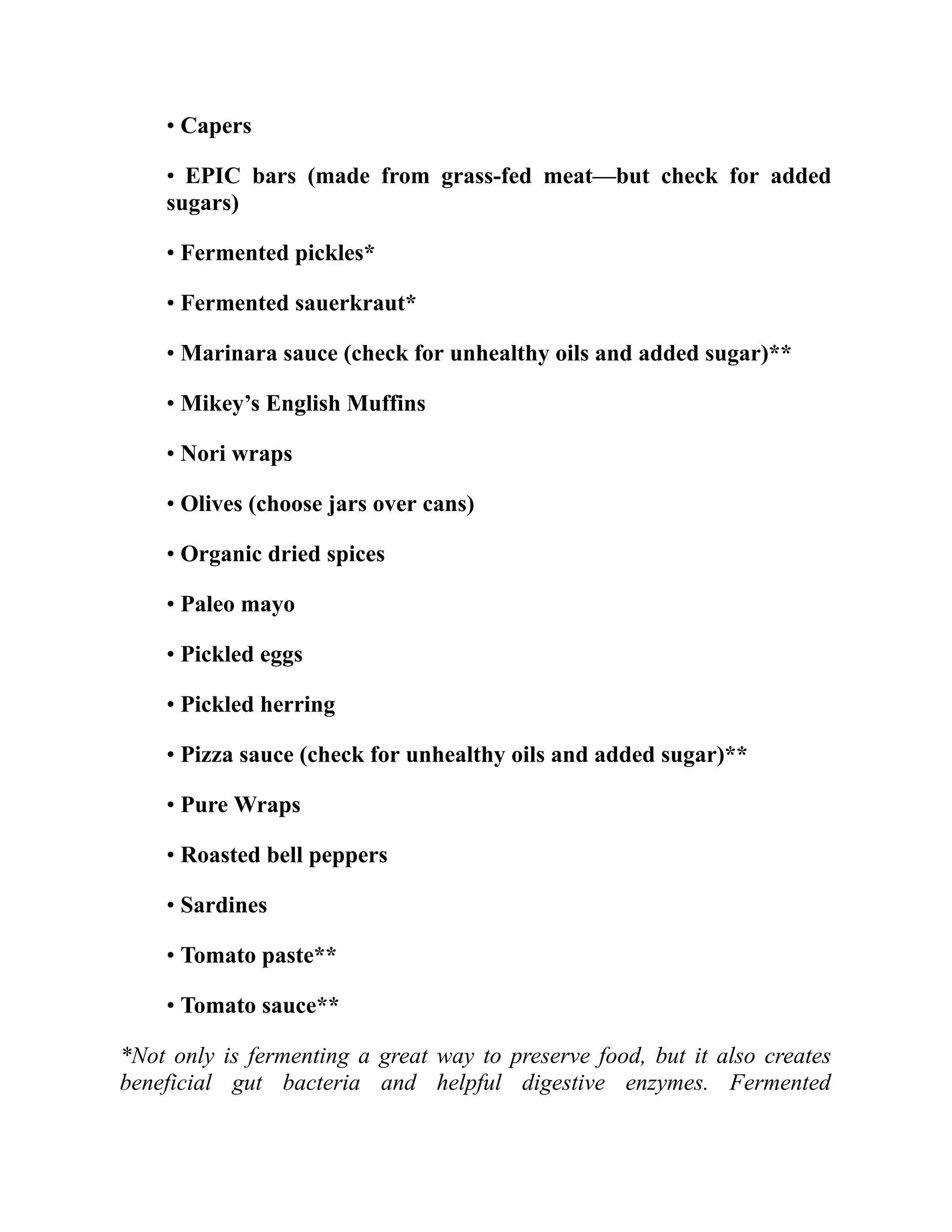 • Capers

• EPIC bars (made from grass-fed meat—but check for added sugars)

• Fermented pickles*

• Fermented sauerkraut*

• Marinara sauce (check for unhealthy oils and added sugar)**

• Mikey’s English Muffins

• Nori wraps

• Olives (choose jars over cans)

• Organic dried spices

• Paleo mayo

• Pickled eggs

• Pickled herring

• Pizza sauce (check for unhealthy oils and added sugar)**

• Pure Wraps

• Roasted bell peppers

• Sardines

• Tomato paste**

• Tomato sauce**

*Not only is fermenting a great way to preserve food, but it also creates beneficial gut bacteria and helpful digestive enzymes. Fermented